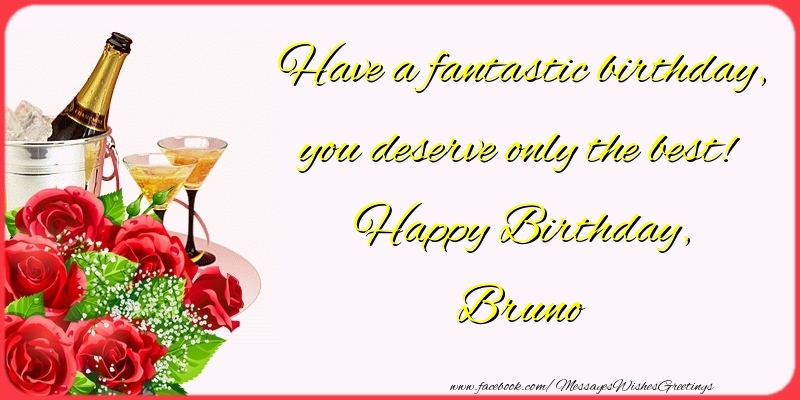 Have a fantastic birthday,
you deserve only the best!
Happy Birthday,
Bruno

www.facebook.com/MessagesWishesGreetings